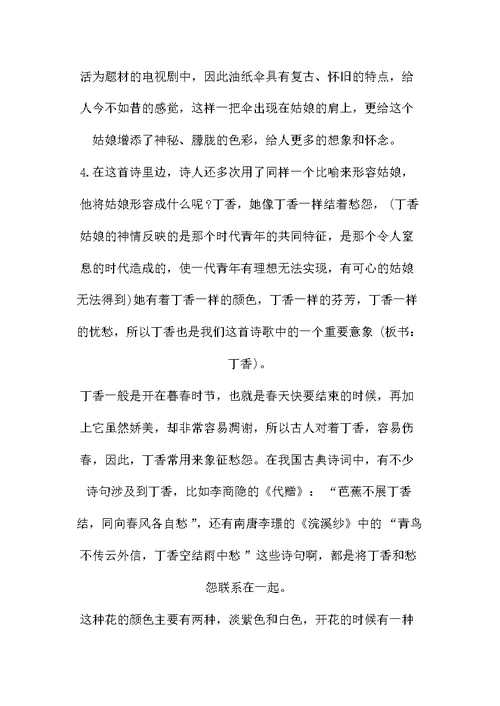 活为题材的电视剧中，因此油纸伞具有复古、怀旧的特点，给人今不如昔的感觉，这样一把伞出现在姑娘的肩上，更给这个姑娘增添了神秘、朦胧的色彩，给人更多的想象和怀念。

4.在这首诗里边，诗人还多次用了同样一个比喻来形容姑娘，他将姑娘形容成什么呢？丁香，她像丁香一样结着愁怨，（丁香姑娘的神情反映的是那个时代青年的共同特征，是那个令人窒息的时代造成的，使一代青年有理想无法实现，有可心的姑娘无法得到）她有着丁香一样的颜色，丁香一样的芬芳，丁香一样的忧愁，所以丁香也是我们这首诗歌中的一个重要意象（板书：丁香）。

丁香一般是开在暮春时节，也就是春天快要结束的时候，再加上它虽然娇美，却非常容易凋谢，所以古人对着丁香，容易伤春，因此，丁香常用来象征愁怨。在我国古典诗词中，有不少诗句涉及到丁香，比如李商隐的《代赠》：“芭蕉不展丁香结，同向春风各自愁”，还有南唐李璟的《浣溪纱》中的“青鸟不传云外信，丁香空结雨中愁”这些诗句啊，都是将丁香和愁怨联系在一起。

这种花的颜色主要有两种，淡紫色和白色，开花的时候有一种